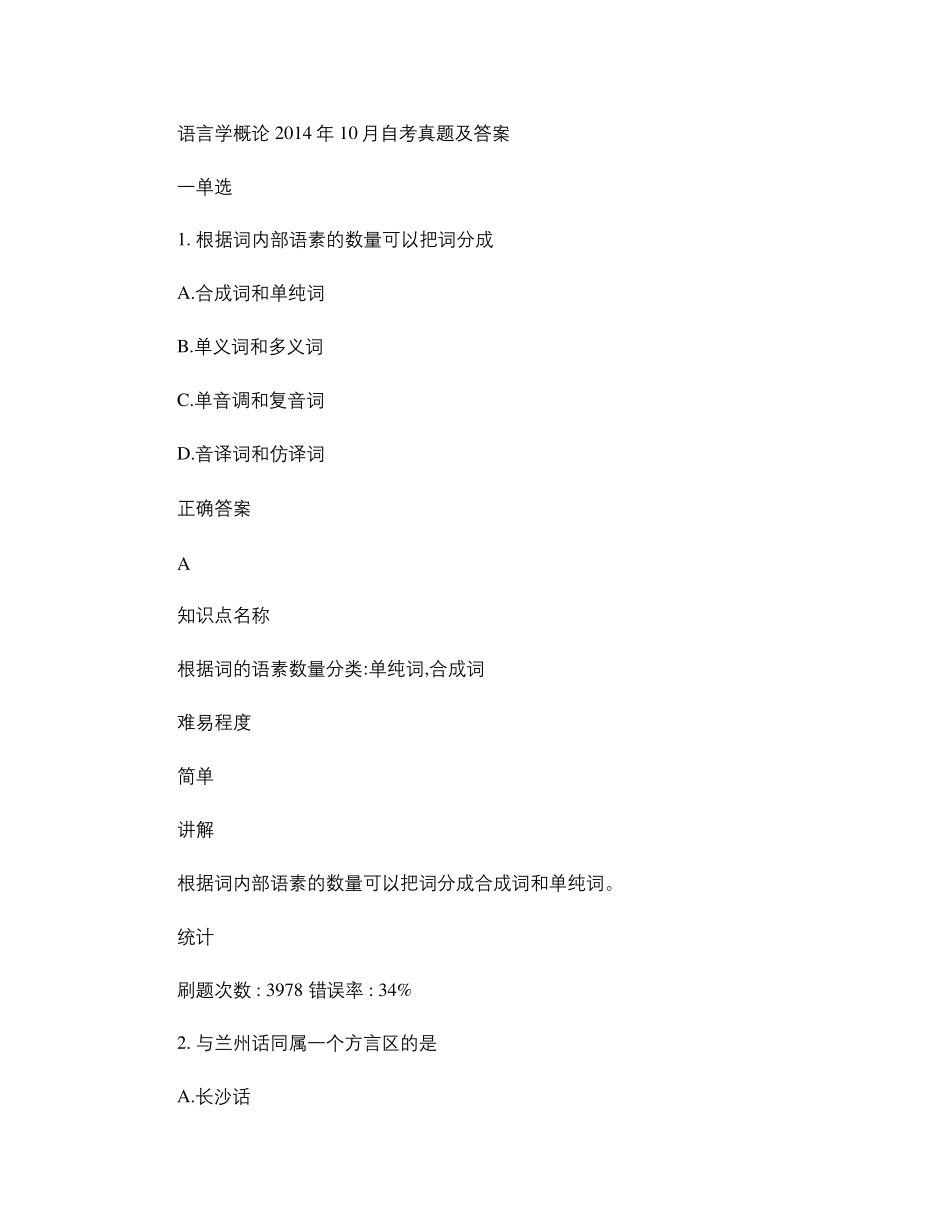 语言学概论 2014 年 10 月自考真题及答案

一单选

1. 根据词内部语素的数量可以把词分成

A.合成词和单纯词

B.单义词和多义词

C.单音调和复音词

D.音译词和仿译词

正确答案

A

知识点名称

根据词的语素数量分类:单纯词,合成词

难易程度

简单

讲解

根据词内部语素的数量可以把词分成合成词和单纯词。

统计

刷题次数 : 3978 错误率 : 34%

2. 与兰州话同属一个方言区的是

A.长沙话